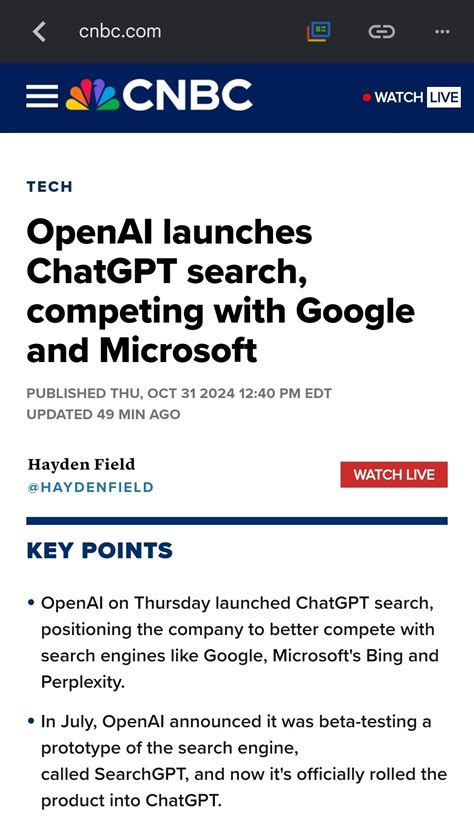 cnbc.com

CNBC

WATCH LIVE

TECH

OpenAI launches ChatGPT search, competing with Google and Microsoft

PUBLISHED THU, OCT 31 2024 12:40 PM EDT
UPDATED 49 MIN AGO

Hayden Field
@HAYDENFIELD

WATCH LIVE

KEY POINTS

• OpenAI on Thursday launched ChatGPT search, positioning the company to better compete with search engines like Google, Microsoft's Bing and Perplexity.

• In July, OpenAI announced it was beta-testing a prototype of the search engine, called SearchGPT, and now it's officially rolled the product into ChatGPT.